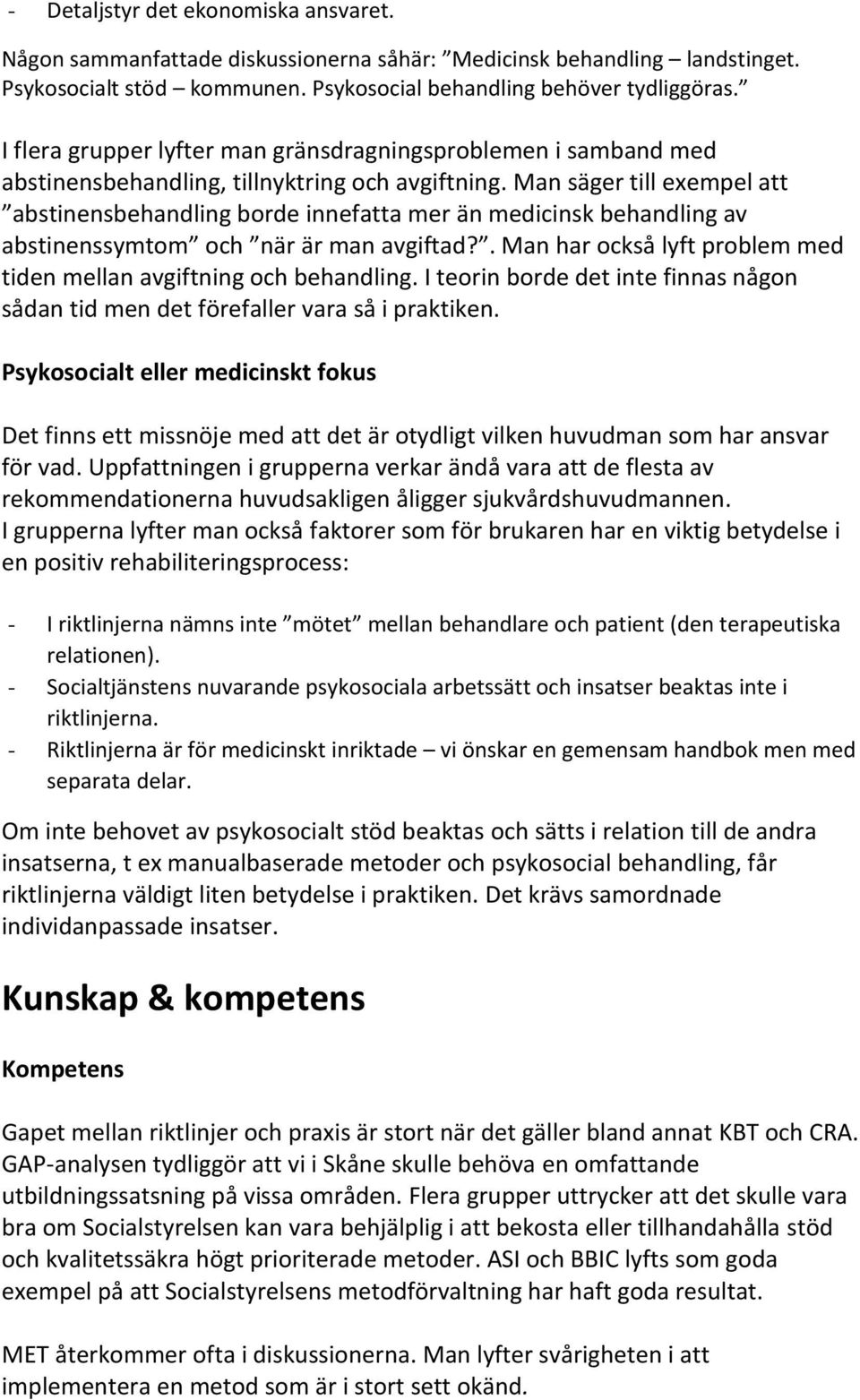 - Detaljstyr det ekonomiska ansvaret.

Någon sammanfattade diskussionerna såhär: ”Medicinsk behandling – landstinget. Psykosocialt stöd – kommunen. Psykosocial behandling behöver tydliggöras.”

I flera grupper lyfter man gränsdragningsproblemen i samband med abstinensbehandling, tillnyktring och avgiftning. Man säger till exempel att ”abstinensbehandling borde innefatta mer än medicinsk behandling av abstinenssymtom” och ”när är man avgiftad?”. Man har också lyft problem med tiden mellan avgiftning och behandling. I teorin borde det inte finnas någon sådan tid men det förefaller vara så i praktiken.

Psykosocialt eller medicinskt fokus

Det finns ett missnöje med att det är otydligt vilken huvudman som har ansvar för vad. Uppfattningen i grupperna verkar ändå vara att de flesta av rekommendationerna huvudsakligen åligger sjukvårdshuvudmannen.
I grupperna lyfter man också faktorer som för brukaren har en viktig betydelse i en positiv rehabiliteringsprocess:

- I riktlinjerna nämns inte ”mötet” mellan behandlare och patient (den terapeutiska relationen).
- Socialtjänstens nuvarande psykosociala arbetssätt och insatser beaktas inte i riktlinjerna.
- Riktlinjerna är för medicinskt inriktade – vi önskar en gemensam handbok men med separata delar.

Om inte behovet av psykosocialt stöd beaktas och sätts i relation till de andra insatserna, t ex manualbaserade metoder och psykosocial behandling, får riktlinjerna väldigt liten betydelse i praktiken. Det krävs samordnade individanpassade insatser.

Kunskap & kompetens

Kompetens

Gapet mellan riktlinjer och praxis är stort när det gäller bland annat KBT och CRA. GAP-analysen tydliggör att vi i Skåne skulle behöva en omfattande utbildningssatsning på vissa områden. Flera grupper uttrycker att det skulle vara bra om Socialstyrelsen kan vara behjälplig i att bekosta eller tillhandahålla stöd och kvalitetssäkra högt prioriterade metoder. ASI och BBIC lyfts som goda exempel på att Socialstyrelsens metodförvaltning har haft goda resultat.

MET återkommer ofta i diskussionerna. Man lyfter svårigheten i att implementera en metod som är i stort sett okänd.